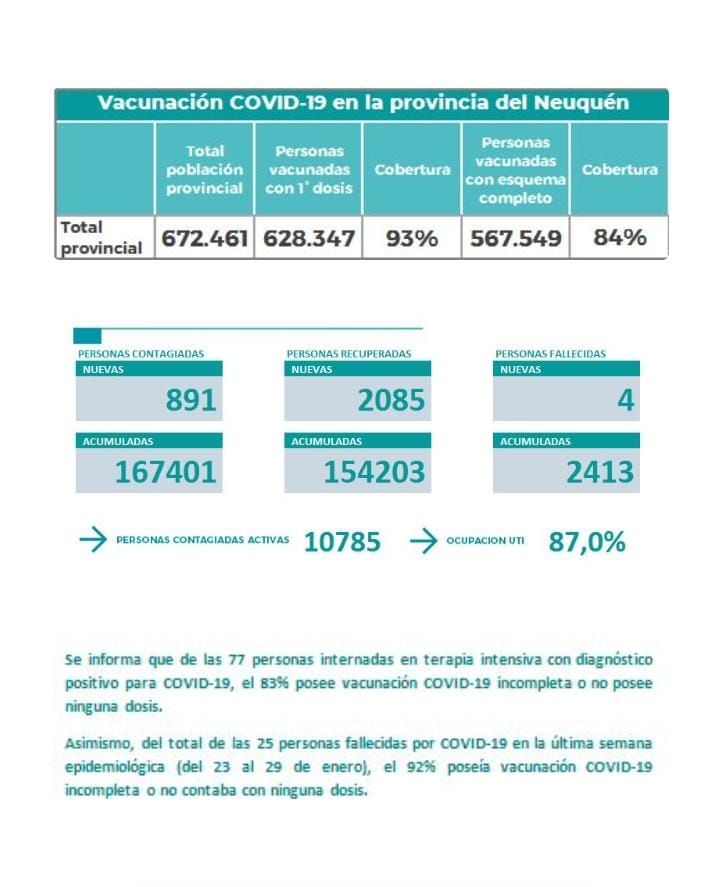 Vacunación COVID-19 en la provincia del Neuquén

| | Total población provincial | Personas vacunadas con 1° dosis | Cobertura | Personas vacunadas con esquema completo | Cobertura |
|---|---|---|---|---|---|
| Total provincial | 672.461 | 628.347 | 93% | 567.549 | 84% |

PERSONAS CONTAGIADAS
NUEVAS
891
ACUMULADAS
167401

PERSONAS RECUPERADAS
NUEVAS
2085
ACUMULADAS
154203

PERSONAS FALLECIDAS
NUEVAS
4
ACUMULADAS
2413

PERSONAS CONTAGIADAS ACTIVAS 10785

OCUPACION UTI 87,0%

Se informa que de las 77 personas internadas en terapia intensiva con diagnóstico positivo para COVID-19, el 83% posee vacunación COVID-19 incompleta o no posee ninguna dosis.

Asimismo, del total de las 25 personas fallecidas por COVID-19 en la última semana epidemiológica (del 23 al 29 de enero), el 92% poseía vacunación COVID-19 incompleta o no contaba con ninguna dosis.